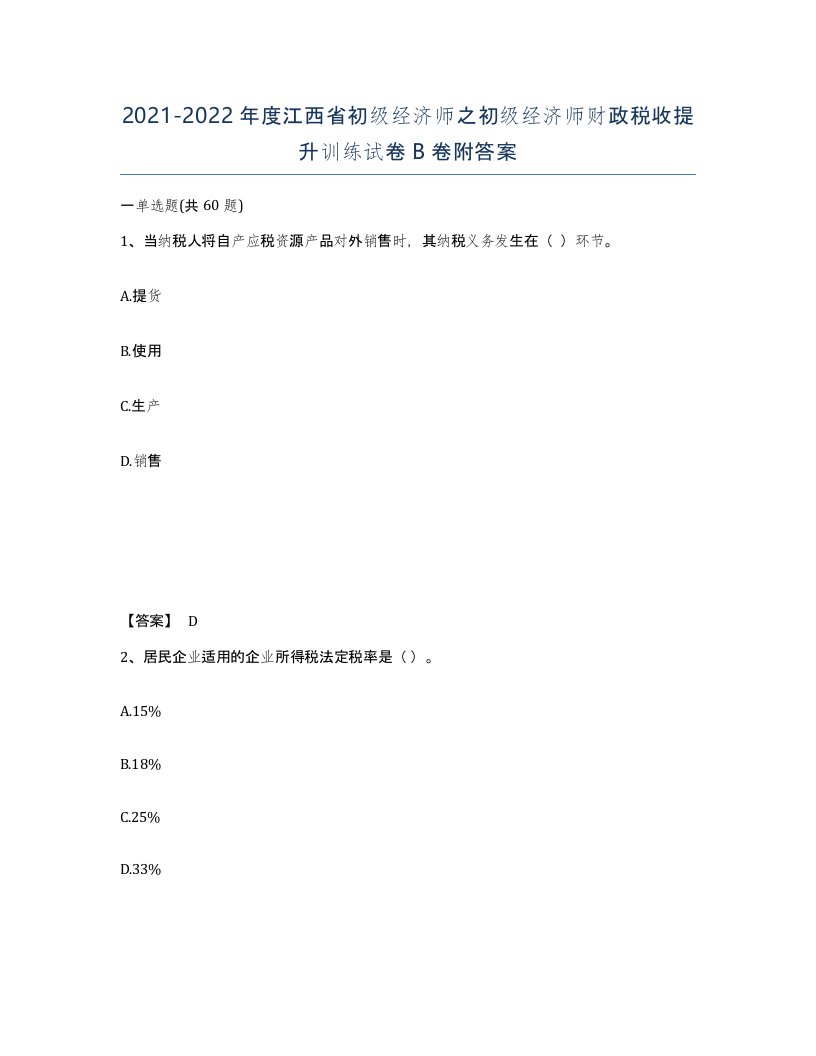 2021-2022年度江西省初级经济师之初级经济师财政税收提升训练试卷B卷附答案

一单选题(共60题)

1、当纳税人将自产应税资源产品对外销售时，其纳税义务发生在（ ）环节。

A.提货

B.使用

C.生产

D.销售

【答案】 D

2、居民企业适用的企业所得税法定税率是（）。

A.15%

B.18%

C.25%

D.33%